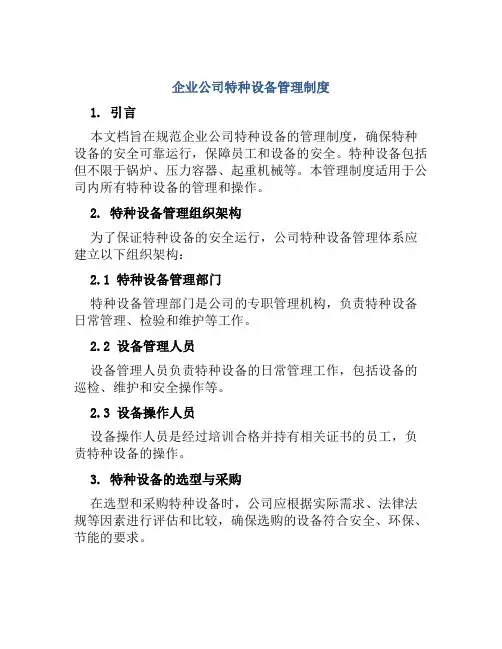 企业公司特种设备管理制度

1. 引言

本文档旨在规范企业公司特种设备的管理制度，确保特种设备的安全可靠运行，保障员工和设备的安全。特种设备包括但不限于锅炉、压力容器、起重机械等。本管理制度适用于公司内所有特种设备的管理和操作。

2. 特种设备管理组织架构

为了保证特种设备的安全运行，公司特种设备管理体系应建立以下组织架构：

2.1 特种设备管理部门

特种设备管理部门是公司的专职管理机构，负责特种设备日常管理、检验和维护等工作。

2.2 设备管理人员

设备管理人员负责特种设备的日常管理工作，包括设备的巡检、维护和安全操作等。

2.3 设备操作人员

设备操作人员是经过培训合格并持有相关证书的员工，负责特种设备的操作。

3. 特种设备的选型与采购

在选型和采购特种设备时，公司应根据实际需求、法律法规等因素进行评估和比较，确保选购的设备符合安全、环保、节能的要求。